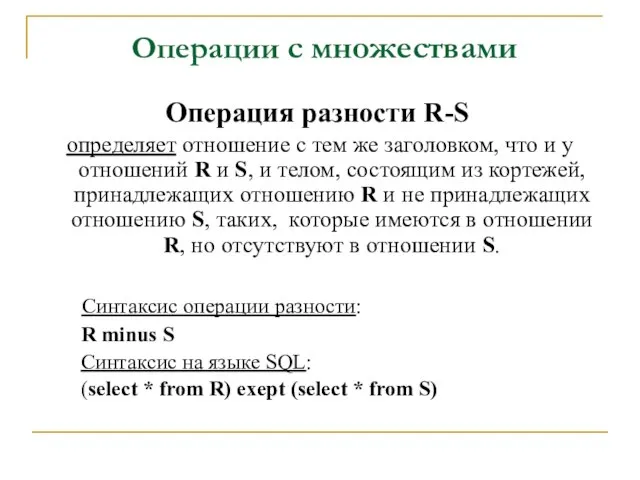 Операции с множествами

Операция разности R-S

определяет отношение с тем же заголовком, что и у отношений R и S, и телом, состоящим из кортежей, принадлежащих отношению R и не принадлежащих отношению S, таких, которые имеются в отношении R, но отсутствуют в отношении S.

Синтаксис операции разности:
R minus S
Синтаксис на языке SQL:
(select * from R) exept (select * from S)